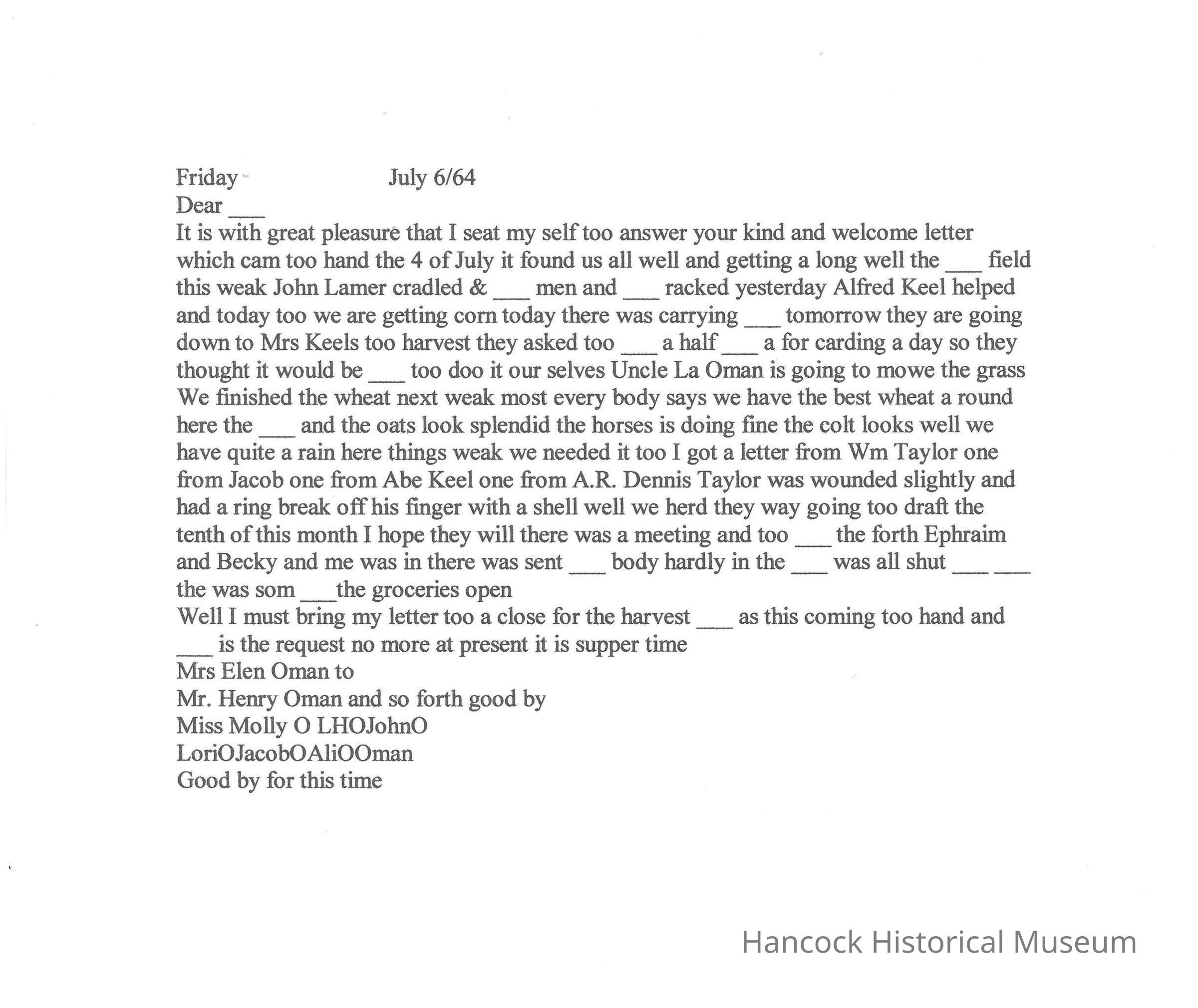 Friday July 6/64
Dear ___
It is with great pleasure that I seat my self too answer your kind and welcome letter which cam too hand the 4 of July it found us all well and getting a long well the ___ field this weak John Lamer cradled & ___ men and ___ racked yesterday Alfred Keel helped and today too we are getting corn today there was carrying ___ tomorrow they are going down to Mrs Keels too harvest they asked too ___ a half ___ a for carding a day so they thought it would be ___ too doo it our selves Uncle La Oman is going to mowe the grass We finished the wheat next weak most every body says we have the best wheat a round here the ___ and the oats look splendid the horses is doing fine the colt looks well we have quite a rain here things weak we needed it too I got a letter from Wm Taylor one from Jacob one from Abe Keel one from A.R. Dennis Taylor was wounded slightly and had a ring break off his finger with a shell well we herd they way going too draft the tenth of this month I hope they will there was a meeting and too ___ the forth Ephraim and Becky and me was in there was sent ___ body hardly in the ___ was all shut ___ ___ the was som ___the groceries open
Well I must bring my letter too a close for the harvest ___ as this coming too hand and ___ is the request no more at present it is supper time
Mrs Elen Oman to
Mr. Henry Oman and so forth good by
Miss Molly O LHOJohnO
LoriOJacobOAliOOman
Good by for this time

Hancock Historical Museum